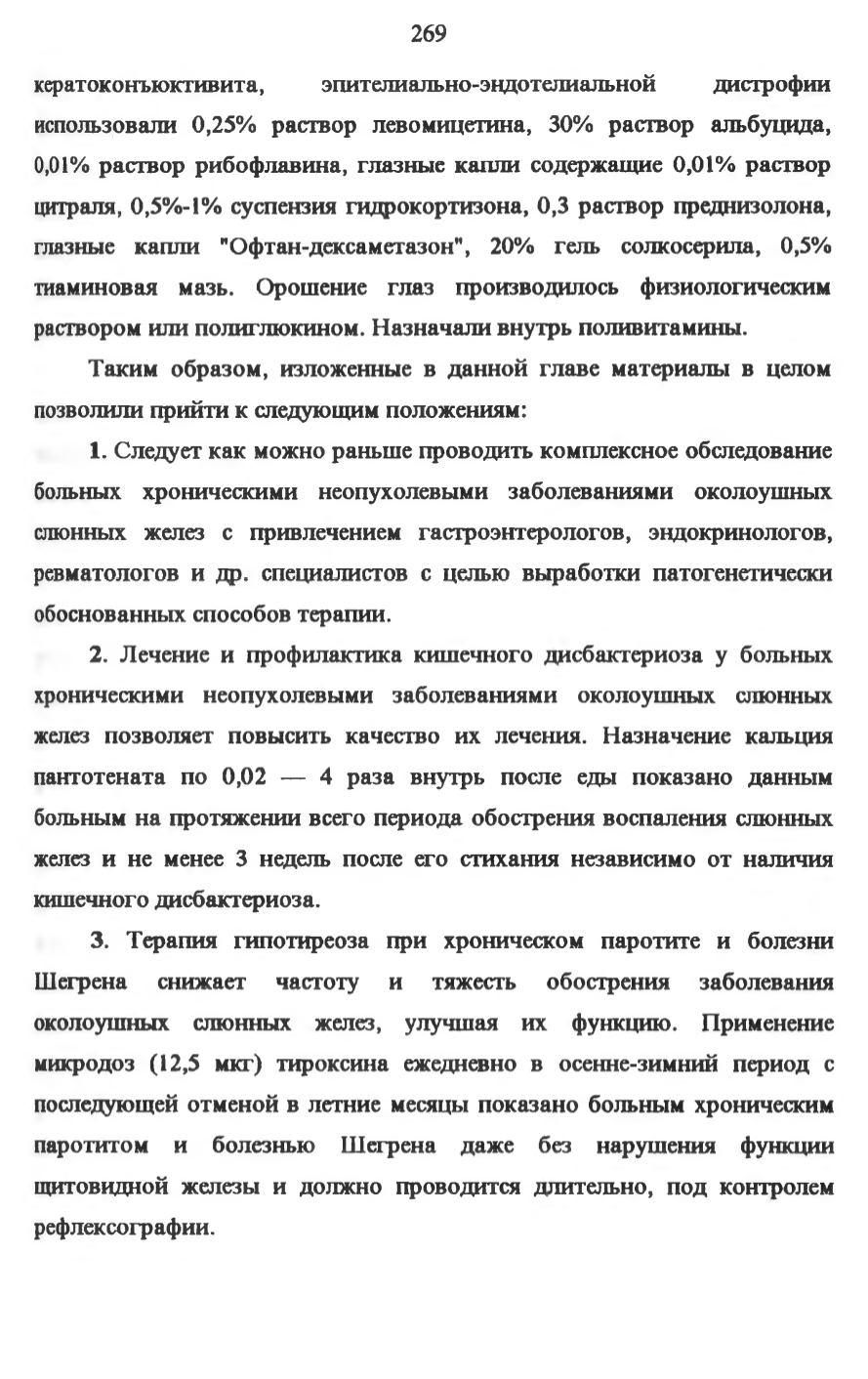 269

кератоконъюктивита, эпителиально-эндотелиальной дистрофии использовали 0,25% раствор левомицетина, 30% раствор альбуцида, 0,01% раствор рибофлавина, глазные капли содержащие 0,01% раствор цитраля, 0,5%-1% суспензия гидрокортизона, 0,3 раствор преднизолона, глазные капли "Офтан-дексаметазон", 20% гель солкосерила, 0,5% тиаминовая мазь. Орошение глаз производилось физиологическим раствором или полиглюкином. Назначали внутрь поливитамины.

Таким образом, изложенные в данной главе материалы в целом позволили прийти к следующим положениям:

1. Следует как можно раньше проводить комплексное обследование больных хроническими неопухолевыми заболеваниями околоушных слюнных желез с привлечением гастроэнтерологов, эндокринологов, ревматологов и др. специалистов с целью выработки патогенетически обоснованных способов терапии.

2. Лечение и профилактика кишечного дисбактериоза у больных хроническими неопухолевыми заболеваниями околоушных слюнных желез позволяет повысить качество их лечения. Назначение кальция пантотената по 0,02 — 4 раза внутрь после еды показано данным больным на протяжении всего периода обострения воспаления слюнных желез и не менее 3 недель после его стихания независимо от наличия кишечного дисбактериоза.

3. Терапия гипотиреоза при хроническом паротите и болезни Шегрена снижает частоту и тяжесть обострения заболевания околоушных слюнных желез, улучшая их функцию. Применение микродоз (12,5 мкг) тироксина ежедневно в осенне-зимний период с последующей отменой в летние месяцы показано больным хроническим паротитом и болезнью Шегрена даже без нарушения функции щитовидной железы и должно проводится длительно, под контролем рефлексографии.